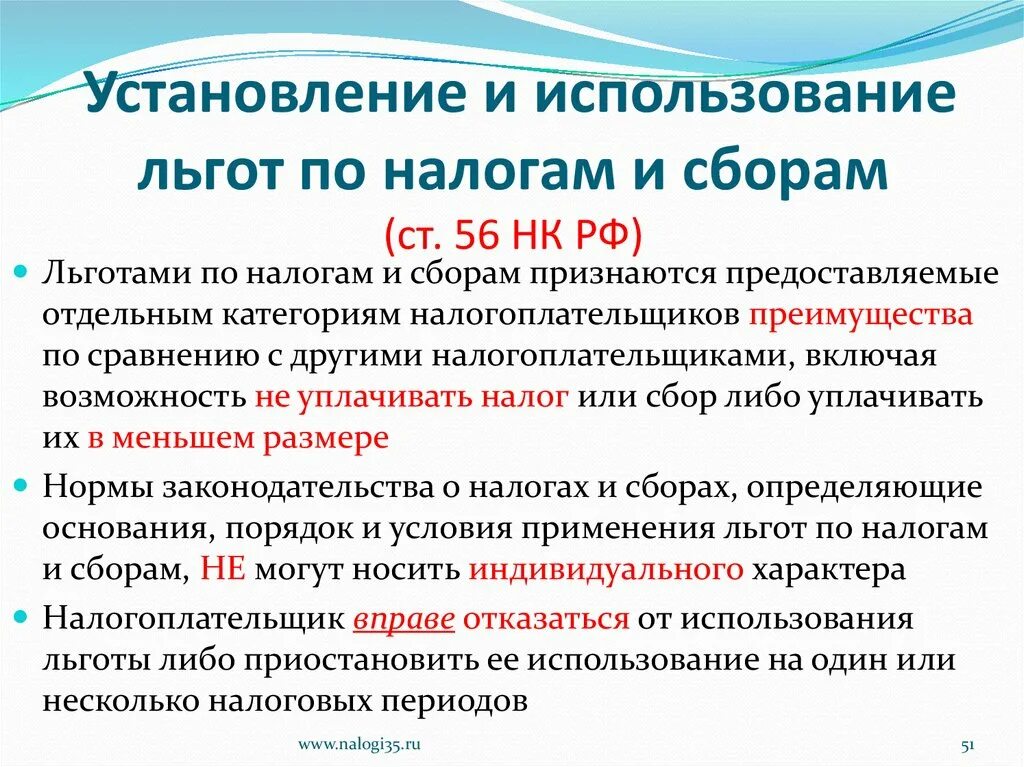 Установление и использование льгот по налогам и сборам

(ст. 56 НК РФ)

Льготами по налогам и сборам признаются предоставляемые отдельным категориям налогоплательщиков преимущества по сравнению с другими налогоплательщиками, включая возможность не уплачивать налог или сбор либо уплачивать их в меньшем размере

Нормы законодательства о налогах и сборах, определяющие основания, порядок и условия применения льгот по налогам и сборам, НЕ могут носить индивидуального характера

Налогоплательщик вправе отказаться от использования льготы либо приостановить ее использование на один или несколько налоговых периодов

www.nalogi35.ru

51